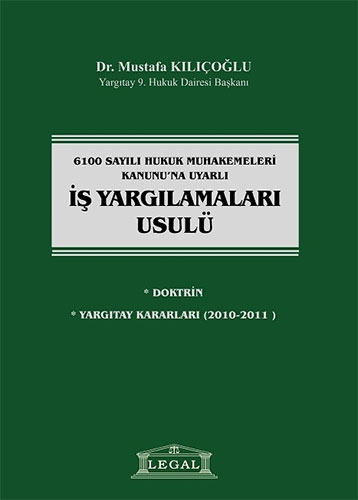 Dr. Mustafa KILIÇOĞLU
Yargıtay 9. Hukuk Dairesi Başkanı

6100 SAYILI HUKUK MUHAKEMELERİ KANUNU'NA UYARLI
İŞ YARGILAMALARI USULÜ

* DOKTRİN
* YARGITAY KARARLARI (2010-2011 )

LEGAL